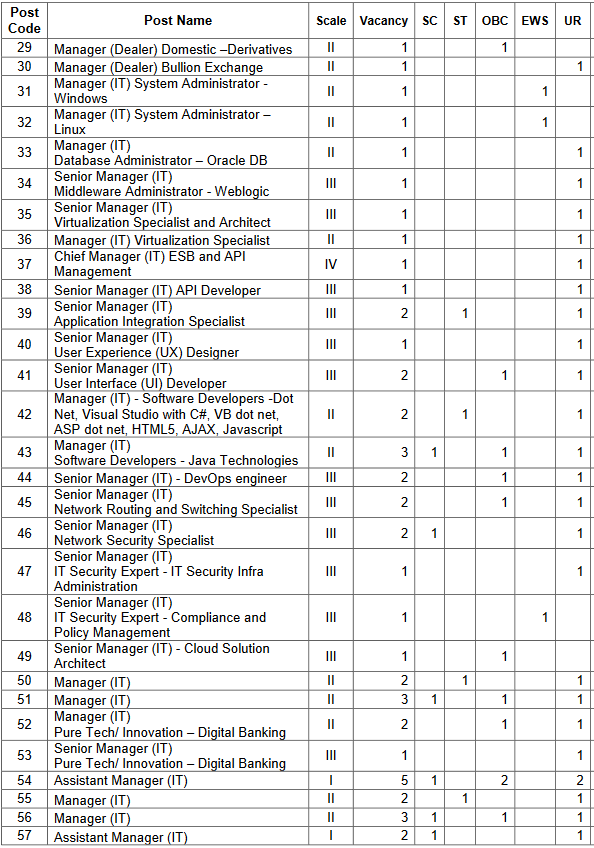 | Post Code | Post Name | Scale | Vacancy | SC | ST | OBC | EWS | UR |
|---|---|---|---|---|---|---|---|---|
| 29 | Manager (Dealer) Domestic –Derivatives | II | 1 | | | 1 | | |
| 30 | Manager (Dealer) Bullion Exchange | II | 1 | | | | | 1 |
| 31 | Manager (IT) System Administrator - Windows | II | 1 | | | | 1 | |
| 32 | Manager (IT) System Administrator – Linux | II | 1 | | | | 1 | |
| 33 | Manager (IT) Database Administrator – Oracle DB | II | 1 | | | | | 1 |
| 34 | Senior Manager (IT) Middleware Administrator - Weblogic | III | 1 | | | | | 1 |
| 35 | Senior Manager (IT) Virtualization Specialist and Architect | III | 1 | | | | | 1 |
| 36 | Manager (IT) Virtualization Specialist | II | 1 | | | | | 1 |
| 37 | Chief Manager (IT) ESB and API Management | IV | 1 | | | | | 1 |
| 38 | Senior Manager (IT) API Developer | III | 1 | | | | | 1 |
| 39 | Senior Manager (IT) Application Integration Specialist | III | 2 | | 1 | | | 1 |
| 40 | Senior Manager (IT) User Experience (UX) Designer | III | 1 | | | | | 1 |
| 41 | Senior Manager (IT) User Interface (UI) Developer | III | 2 | | | 1 | | 1 |
| 42 | Manager (IT) - Software Developers -Dot Net, Visual Studio with C#, VB dot net, ASP dot net, HTML5, AJAX, Javascript | II | 2 | | 1 | | | 1 |
| 43 | Manager (IT) Software Developers - Java Technologies | II | 3 | 1 | | 1 | | 1 |
| 44 | Senior Manager (IT) - DevOps engineer | III | 2 | | | 1 | | 1 |
| 45 | Senior Manager (IT) Network Routing and Switching Specialist | III | 2 | | | 1 | | 1 |
| 46 | Senior Manager (IT) Network Security Specialist | III | 2 | 1 | | | | 1 |
| 47 | Senior Manager (IT) IT Security Expert - IT Security Infra Administration | III | 1 | | | | | 1 |
| 48 | Senior Manager (IT) IT Security Expert - Compliance and Policy Management | III | 1 | | | | 1 | |
| 49 | Senior Manager (IT) - Cloud Solution Architect | III | 1 | | | 1 | | |
| 50 | Manager (IT) | II | 2 | | 1 | | | 1 |
| 51 | Manager (IT) | II | 3 | 1 | | 1 | | 1 |
| 52 | Manager (IT) Pure Tech/ Innovation – Digital Banking | II | 2 | | | 1 | | 1 |
| 53 | Senior Manager (IT) Pure Tech/ Innovation – Digital Banking | III | 1 | | | | | 1 |
| 54 | Assistant Manager (IT) | I | 5 | 1 | | 2 | | 2 |
| 55 | Manager (IT) | II | 2 | | 1 | | | 1 |
| 56 | Manager (IT) | II | 3 | 1 | | 1 | | 1 |
| 57 | Assistant Manager (IT) | I | 2 | 1 | | | | 1 |